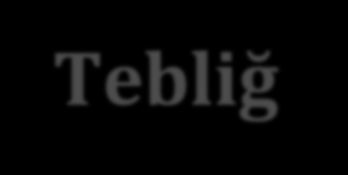 Tebliğ